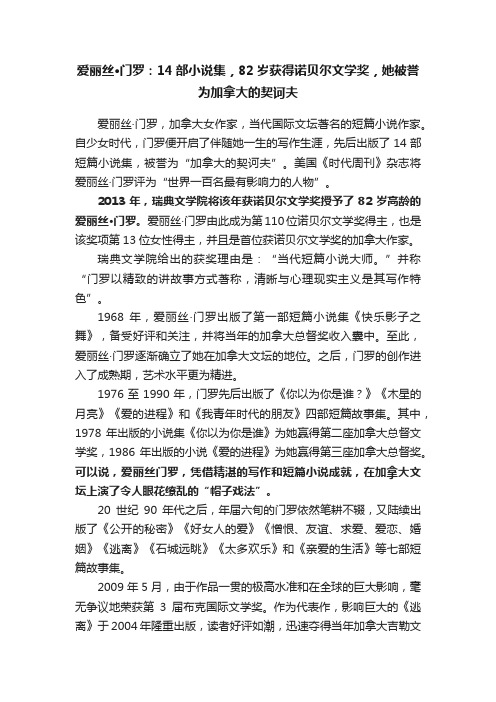 爱丽丝•门罗：14 部小说集，82 岁获得诺贝尔文学奖，她被誉为加拿大的契诃夫

爱丽丝·门罗，加拿大女作家，当代国际文坛著名的短篇小说作家。自少女时代，门罗便开启了伴随她一生的写作生涯，先后出版了 14 部短篇小说集，被誉为“加拿大的契诃夫”。美国《时代周刊》杂志将爱丽丝·门罗评为“世界一百名最有影响力的人物”。

2013 年，瑞典文学院将该年获诺贝尔文学奖授予了 82 岁高龄的爱丽丝•门罗。爱丽丝·门罗由此成为第 110 位诺贝尔文学奖得主，也是该奖项第 13 位女性得主，并且是首位获诺贝尔文学奖的加拿大作家。

瑞典文学院给出的获奖理由是：“当代短篇小说大师。”并称“门罗以精致的讲故事方式著称，清晰与心理现实主义是其写作特色”。

1968 年，爱丽丝·门罗出版了第一部短篇小说集《快乐影子之舞》，备受好评和关注，并将当年的加拿大总督奖收入囊中。至此，爱丽丝·门罗逐渐确立了她在加拿大文坛的地位。之后，门罗的创作进入了成熟期，艺术水平更为精进。

1976 至 1990 年，门罗先后出版了《你以为你是谁？》《木星的月亮》《爱的进程》和《我青年时代的朋友》四部短篇故事集。其中，1978 年出版的小说集《你以为你是谁》为她赢得第二座加拿大总督文学奖，1986 年出版的小说《爱的进程》为她赢得第三座加拿大总督奖。可以说，爱丽丝门罗，凭借精湛的写作和短篇小说成就，在加拿大文坛上演了令人眼花缭乱的“帽子戏法”。

20 世纪 90 年代之后，年届六旬的门罗依然笔耕不辍，又陆续出版了《公开的秘密》《好女人的爱》《憎恨、友谊、求爱、爱恋、婚姻》《逃离》《石城远眺》《太多欢乐》和《亲爱的生活》等七部短篇故事集。

2009 年 5 月，由于作品一贯的极高水准和在全球的巨大影响，毫无争议地荣获第 3 届布克国际文学奖。作为代表作，影响巨大的《逃离》于 2004 年隆重出版，读者好评如潮，迅速夺得当年加拿大吉勒文